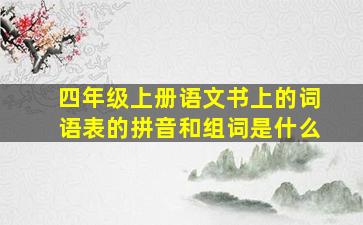 四年级上册语文书上的词语表的拼音和组词是什么